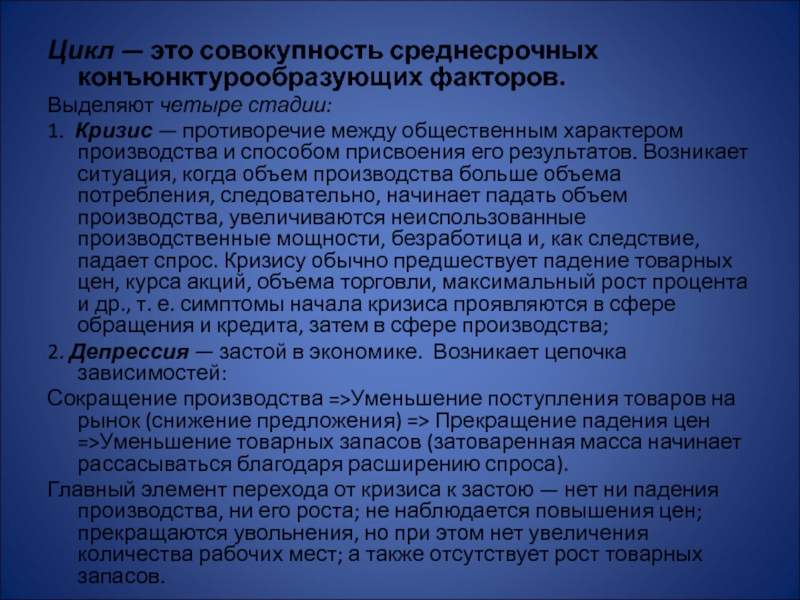 Цикл — это совокупность среднесрочных конъюнктурообразующих факторов.

Выделяют четыре стадии:

1. Кризис — противоречие между общественным характером производства и способом присвоения его результатов. Возникает ситуация, когда объем производства больше объема потребления, следовательно, начинает падать объем производства, увеличиваются неиспользованные производственные мощности, безработица и, как следствие, падает спрос. Кризису обычно предшествует падение товарных цен, курса акций, объема торговли, максимальный рост процента и др., т. е. симптомы начала кризиса проявляются в сфере обращения и кредита, затем в сфере производства;

2. Депрессия — застой в экономике. Возникает цепочка зависимостей:

Сокращение производства =>Уменьшение поступления товаров на рынок (снижение предложения) => Прекращение падения цен =>Уменьшение товарных запасов (затоваренная масса начинает рассасываться благодаря расширению спроса).

Главный элемент перехода от кризиса к застою — нет ни падения производства, ни его роста; не наблюдается повышения цен; прекращаются увольнения, но при этом нет увеличения количества рабочих мест; а также отсутствует рост товарных запасов.